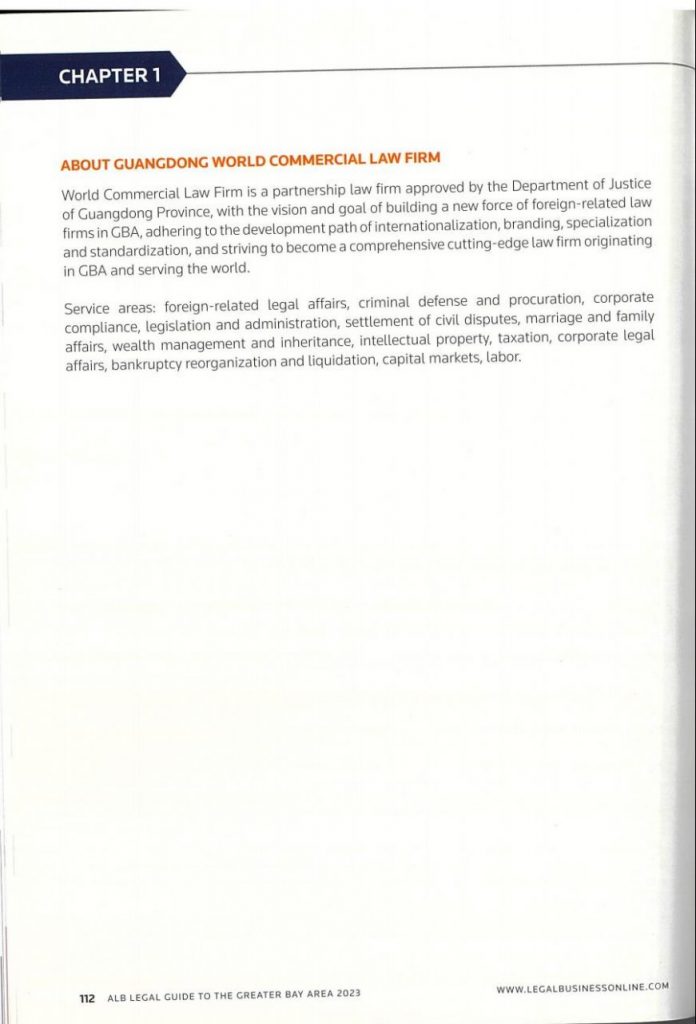 CHAPTER 1

ABOUT GUANGDONG WORLD COMMERCIAL LAW FIRM

World Commercial Law Firm is a partnership law firm approved by the Department of Justice of Guangdong Province, with the vision and goal of building a new force of foreign-related law firms in GBA, adhering to the development path of internationalization, branding, specialization and standardization, and striving to become a comprehensive cutting-edge law firm originating in GBA and serving the world.

Service areas: foreign-related legal affairs, criminal defense and procuration, corporate compliance, legislation and administration, settlement of civil disputes, marriage and family affairs, wealth management and inheritance, intellectual property, taxation, corporate legal affairs, bankruptcy reorganization and liquidation, capital markets, labor.

112 ALB LEGAL GUIDE TO THE GREATER BAY AREA 2023

WWW.LEGALBUSINESSONLINE.COM